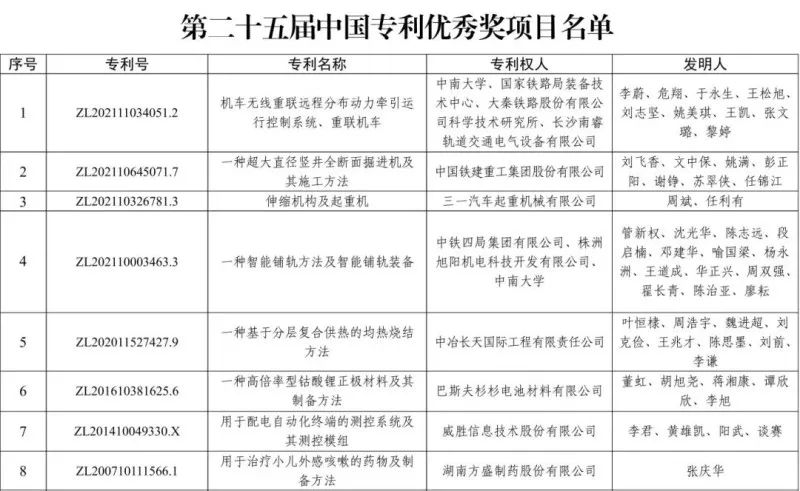 第二十五届中国专利优秀奖项目名单

| 序号 | 专利号 | 专利名称 | 专利权人 | 发明人 |
|---|---|---|---|---|
| 1 | ZL202111034051.2 | 机车无线重联远程分布动力牵引运行控制系统、重联机车 | 中南大学、国家铁路局装备技术中心、大秦铁路股份有限公司科学技术研究所、长沙南睿轨道交通电气设备有限公司 | 李蔚、危翔、于永生、王松旭、刘志坚、姚美琪、王凯、张文璐、黎婷 |
| 2 | ZL202110645071.7 | 一种超大直径竖井全断面掘进机及其施工方法 | 中国铁建重工集团股份有限公司 | 刘飞香、文中保、姚满、彭正阳、谢铮、苏翠侠、任锦江 |
| 3 | ZL202110326781.3 | 伸缩机构及起重机 | 三一汽车起重机械有限公司 | 周斌、任利有 |
| 4 | ZL202110003463.3 | 一种智能铺轨方法及智能铺轨装备 | 中铁四局集团有限公司、株洲旭阳机电科技开发有限公司、中南大学 | 管新权、沈光华、陈志远、段启楠、邓建华、喻国梁、杨永洲、王道成、华正兴、周双强、翟长青、陈治亚、廖耘 |
| 5 | ZL202011527427.9 | 一种基于分层复合供热的均热烧结方法 | 中冶长天国际工程有限责任公司 | 叶恒棣、周浩宇、魏进超、刘克俭、王兆才、陈思墨、刘前、李谦 |
| 6 | ZL201610381625.6 | 一种高倍率型钴酸锂正极材料及其制备方法 | 巴斯夫杉杉电池材料有限公司 | 董虹、胡旭尧、蒋湘康、谭欣欣、李旭 |
| 7 | ZL201410049330.X | 用于配电自动化终端的测控系统及其测控模组 | 威胜信息技术股份有限公司 | 李君、黄雄凯、阳武、谈赛 |
| 8 | ZL200710111566.1 | 用于治疗小儿外感咳嗽的药物及制备方法 | 湖南方盛制药股份有限公司 | 张庆华 |